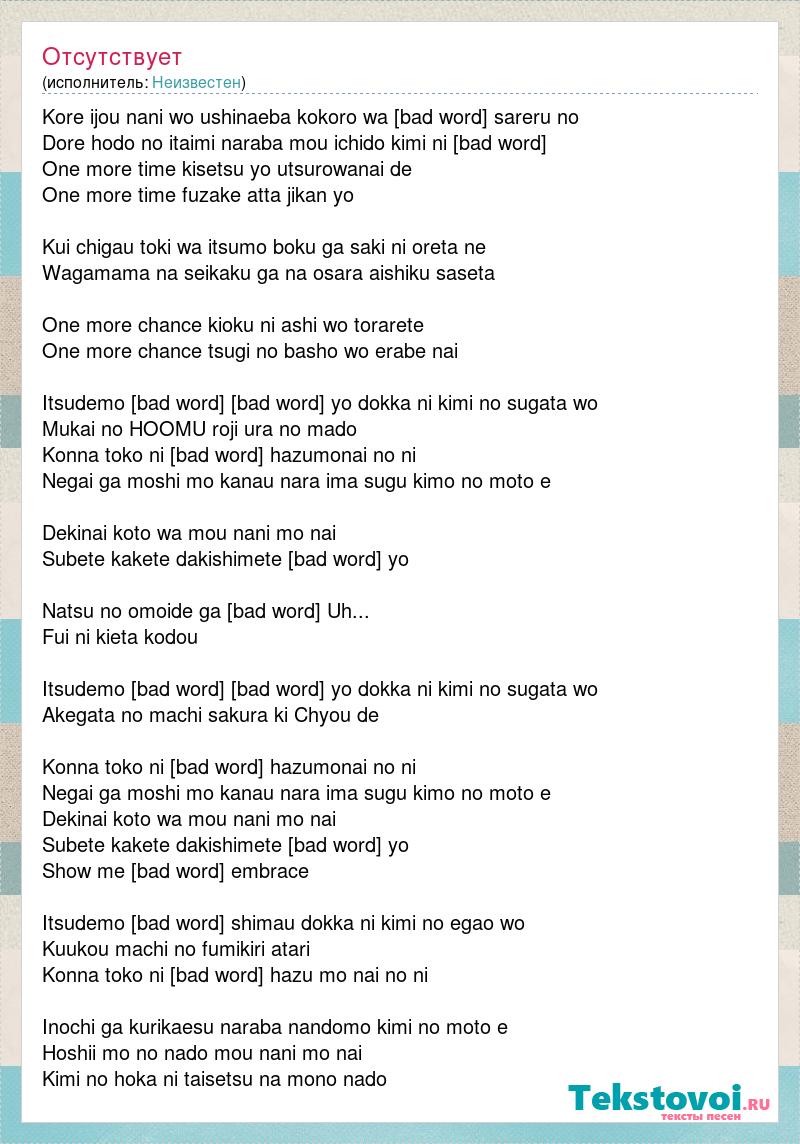 Отсутствует
(исполнитель: Неизвестен)

Kore ijou nani wo ushinaeba kokoro wa [bad word] sareru no
Dore hodo no itaimi naraba mou ichido kimi ni [bad word]
One more time kisetsu yo utsurowanai de
One more time fuzake atta jikan yo

Kui chigau toki wa itsumo boku ga saki ni oreta ne
Wagamama na seikaku ga na osara aishiku saseta

One more chance kioku ni ashi wo torarete
One more chance tsugi no basho wo erabe nai

Itsudemo [bad word] [bad word] yo dokka ni kimi no sugata wo
Mukai no HOOMU roji ura no mado
Konna toko ni [bad word] hazumonai no ni
Negai ga moshi mo kanau nara ima sugu kimo no moto e

Dekinai koto wa mou nani mo nai
Subete kakete dakishimete [bad word] yo

Natsu no omoide ga [bad word] Uh...
Fui ni kieta kodou

Itsudemo [bad word] [bad word] yo dokka ni kimi no sugata wo
Akegata no machi sakura ki Chyou de

Konna toko ni [bad word] hazumonai no ni
Negai ga moshi mo kanau nara ima sugu kimo no moto e
Dekinai koto wa mou nani mo nai
Subete kakete dakishimete [bad word] yo
Show me [bad word] embrace

Itsudemo [bad word] shimau dokka ni kimi no egao wo
Kuukou machi no fumikiri atari
Konna toko ni [bad word] hazu mo nai no ni

Inochi ga kurikaesu naraba nandomo kimi no moto e
Hoshii mo no nado mou nani mo nai
Kimi no hoka ni taisetsu na mono nado

Tekstovoi.ru
тексты песен